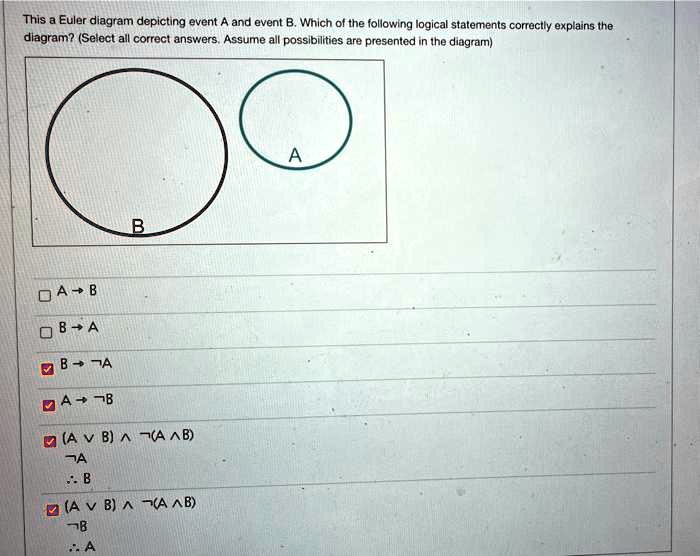 This a Euler diagram depicting event A and event B. Which of the following logical statements correctly explains the diagram? (Select all correct answers. Assume all possibilities are presented in the diagram)

A

B

$A \rightarrow B$

$B \rightarrow A$

$B \rightarrow \neg A$

$A \rightarrow \neg B$

$(A \vee B) \wedge \neg(A \wedge B)$
$\neg A$
$\therefore B$

$(A \vee B) \wedge \neg(A \wedge B)$
$\neg B$
$\therefore A$